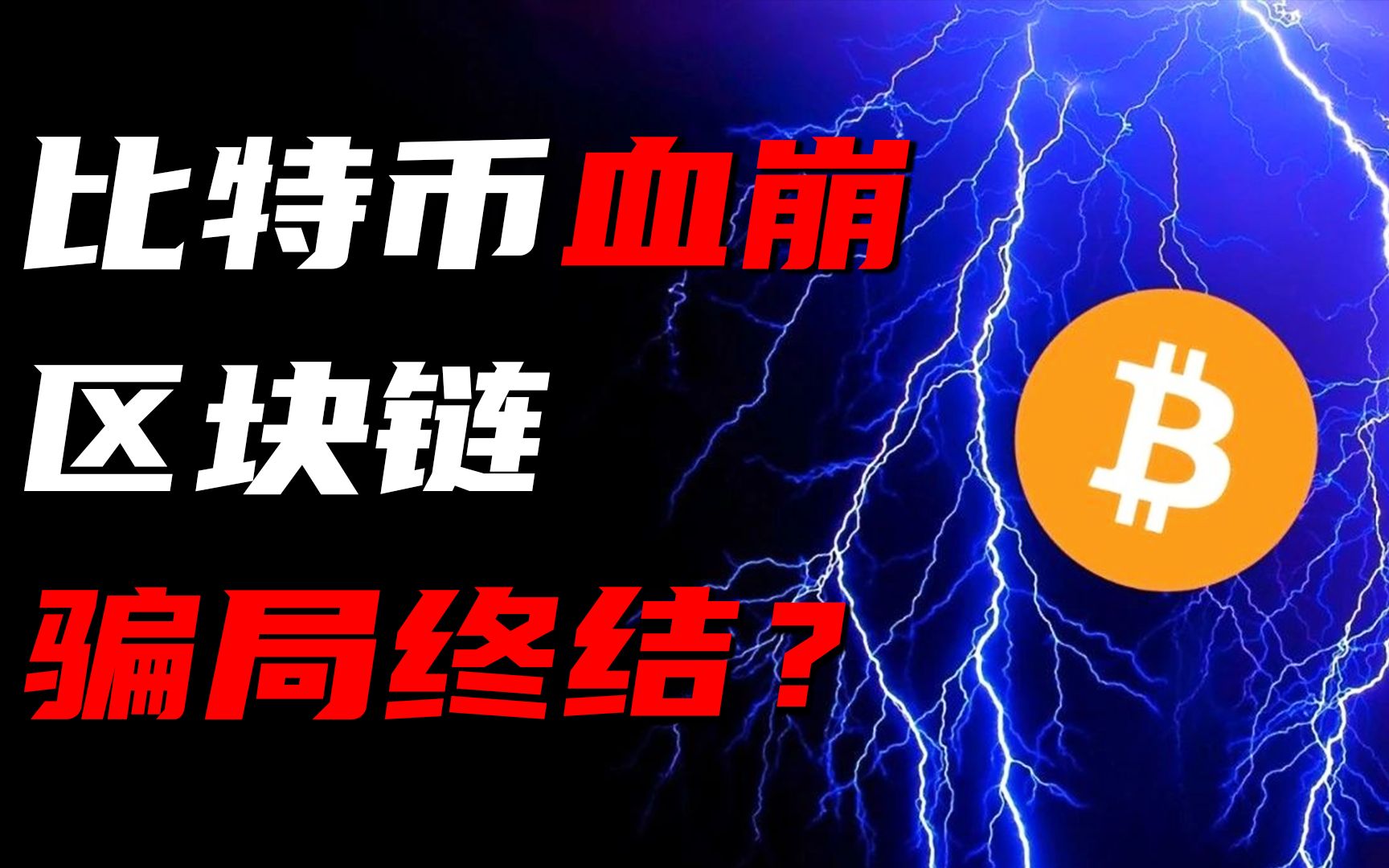 比特币血崩
区块链
骗局终结？